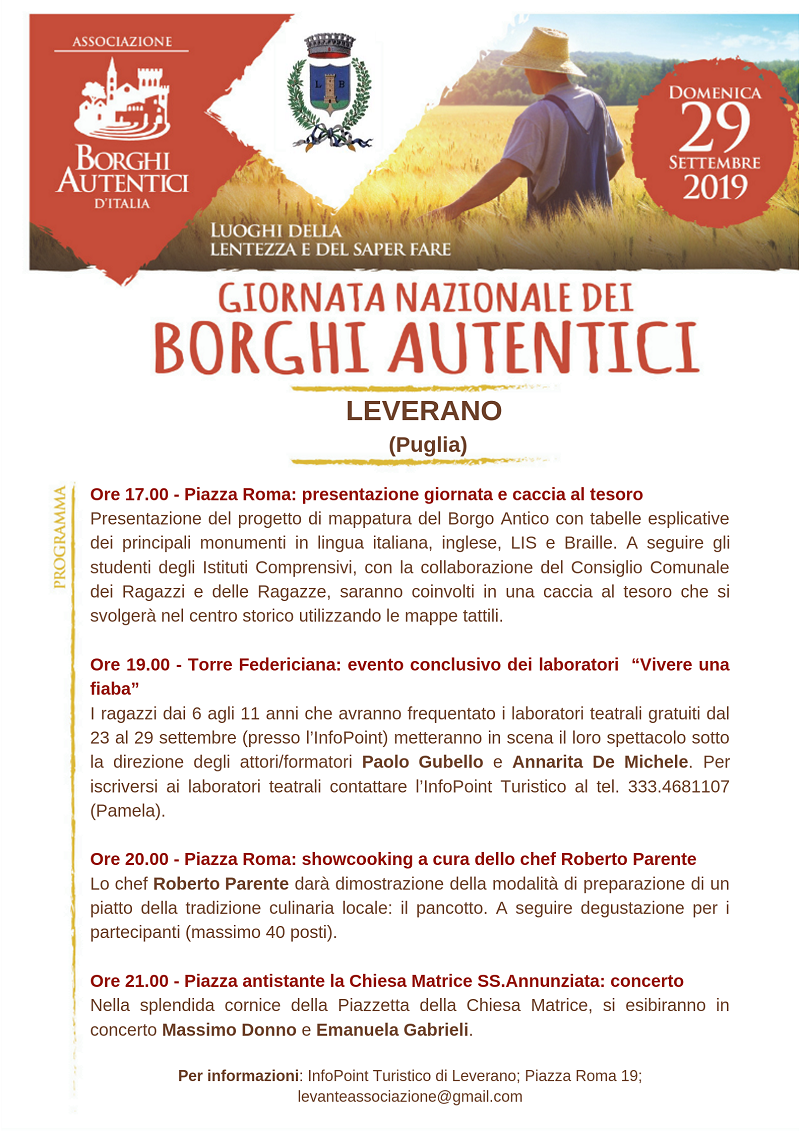 ASSOCIAZIONE
BORGHI AUTENTICI D'ITALIA

L B

DOMENICA
29
SETTEMBRE
2019

LUOGHI DELLA LENTEZZA E DEL SAPER FARE

GIORNATA NAZIONALE DEI
BORGHI AUTENTICI

LEVERANO
(Puglia)

PROGRAMMA

Ore 17.00 - Piazza Roma: presentazione giornata e caccia al tesoro
Presentazione del progetto di mappatura del Borgo Antico con tabelle esplicative dei principali monumenti in lingua italiana, inglese, LIS e Braille. A seguire gli studenti degli Istituti Comprensivi, con la collaborazione del Consiglio Comunale dei Ragazzi e delle Ragazze, saranno coinvolti in una caccia al tesoro che si svolgerà nel centro storico utilizzando le mappe tattili.

Ore 19.00 - Torre Federiciana: evento conclusivo dei laboratori "Vivere una fiaba"
I ragazzi dai 6 agli 11 anni che avranno frequentato i laboratori teatrali gratuiti dal 23 al 29 settembre (presso l'InfoPoint) metteranno in scena il loro spettacolo sotto la direzione degli attori/formatori Paolo Gubello e Annarita De Michele. Per iscriversi ai laboratori teatrali contattare l'InfoPoint Turistico al tel. 333.4681107 (Pamela).

Ore 20.00 - Piazza Roma: showcooking a cura dello chef Roberto Parente
Lo chef Roberto Parente darà dimostrazione della modalità di preparazione di un piatto della tradizione culinaria locale: il pancotto. A seguire degustazione per i partecipanti (massimo 40 posti).

Ore 21.00 - Piazza antistante la Chiesa Matrice SS.Annunziata: concerto
Nella splendida cornice della Piazzetta della Chiesa Matrice, si esibiranno in concerto Massimo Donno e Emanuela Gabrieli.

Per informazioni: InfoPoint Turistico di Leverano; Piazza Roma 19; levanteassociazione@gmail.com